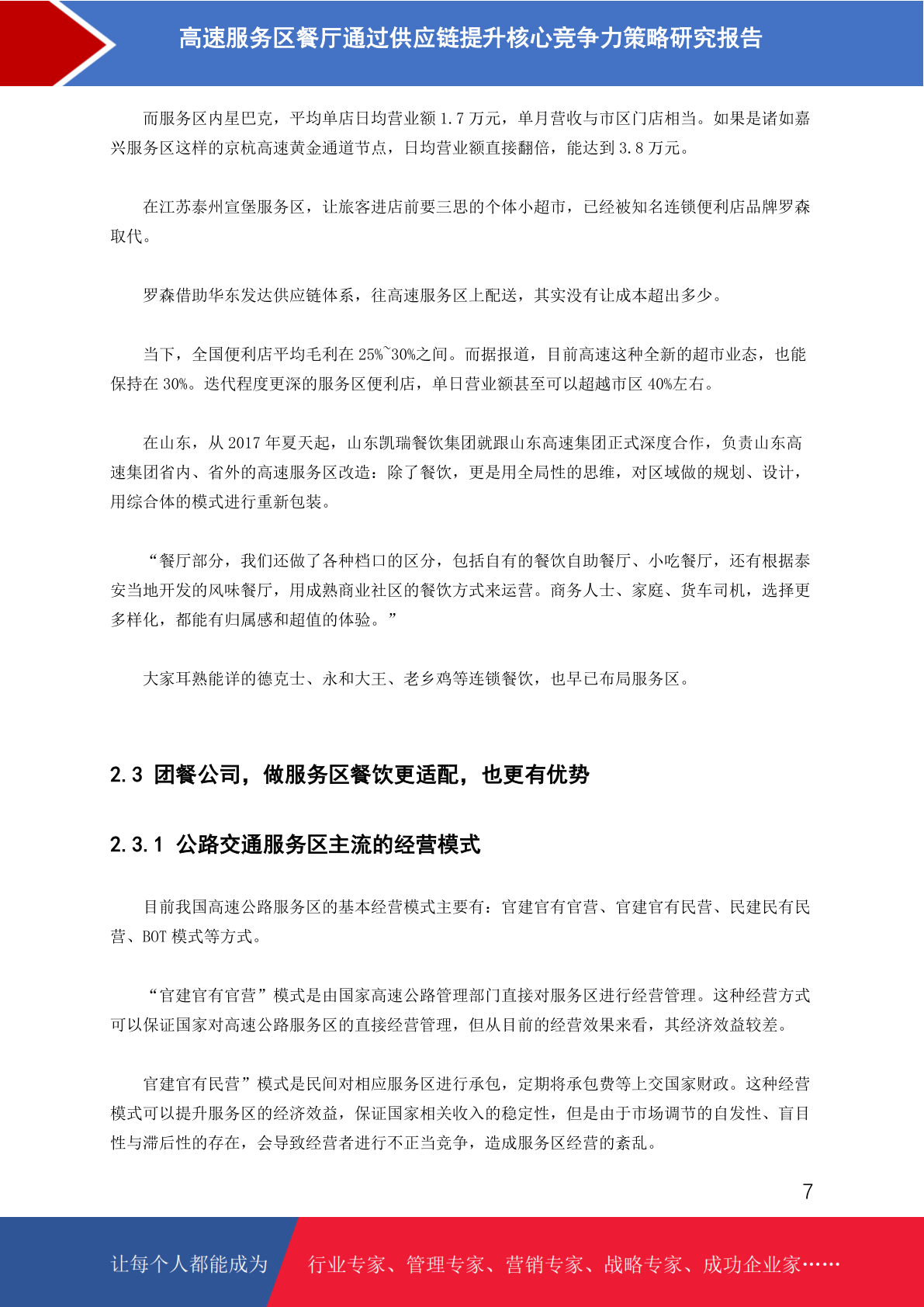 高速服务区餐厅通过供应链提升核心竞争力策略研究报告

而服务区内星巴克，平均单店日均营业额 1.7 万元，单月营收与市区门店相当。如果是诸如嘉兴服务区这样的京杭高速黄金通道节点，日均营业额直接翻倍，能达到 3.8 万元。

在江苏泰州宣堡服务区，让旅客进店前要三思的个体小超市，已经被知名连锁便利店品牌罗森取代。

罗森借助华东发达供应链体系，往高速服务区上配送，其实没有让成本超出多少。

当下，全国便利店平均毛利在 25%~30%之间。而据报道，目前高速这种全新的超市业态，也能保持在 30%。迭代程度更深的服务区便利店，单日营业额甚至可以超越市区 40%左右。

在山东，从 2017 年夏天起，山东凯瑞餐饮集团就跟山东高速集团正式深度合作，负责山东高速集团省内、省外的高速服务区改造：除了餐饮，更是用全局性的思维，对区域做的规划、设计，用综合体的模式进行重新包装。

“餐厅部分，我们还做了各种档口的区分，包括自有的餐饮自助餐厅、小吃餐厅，还有根据泰安当地开发的风味餐厅，用成熟商业社区的餐饮方式来运营。商务人士、家庭、货车司机，选择更多样化，都能有归属感和超值的体验。”

大家耳熟能详的德克士、永和大王、老乡鸡等连锁餐饮，也早已布局服务区。

2.3 团餐公司，做服务区餐饮更适配，也更有优势

2.3.1 公路交通服务区主流的经营模式

目前我国高速公路服务区的基本经营模式主要有：官建官有官营、官建官有民营、民建民有民营、BOT 模式等方式。

“官建官有官营”模式是由国家高速公路管理部门直接对服务区进行经营管理。这种经营方式可以保证国家对高速公路服务区的直接经营管理，但从目前的经营效果来看，其经济效益较差。

官建官有民营”模式是民间对相应服务区进行承包，定期将承包费等上交国家财政。这种经营模式可以提升服务区的经济效益，保证国家相关收入的稳定性，但是由于市场调节的自发性、盲目性与滞后性的存在，会导致经营者进行不正当竞争，造成服务区经营的紊乱。

7

让每个人都能成为 行业专家、管理专家、营销专家、战略专家、成功企业家……